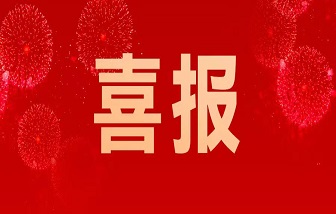 喜报